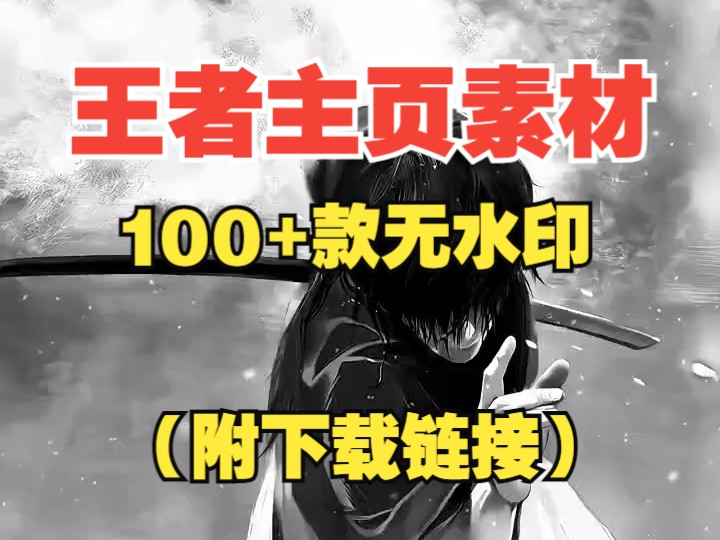 王者主页素材

100+款无水印

（附下载链接）